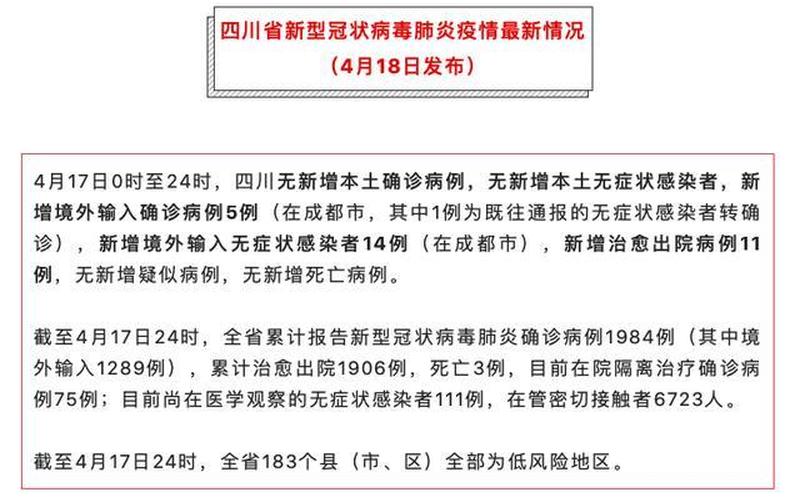 四川省新型冠状病毒肺炎疫情最新情况
（4月18日发布）

4月17日0时至24时，四川无新增本土确诊病例，无新增本土无症状感染者，新增境外输入确诊病例5例（在成都市，其中1例为既往通报的无症状感染者转确诊），新增境外输入无症状感染者14例（在成都市），新增治愈出院病例11例，无新增疑似病例，无新增死亡病例。

截至4月17日24时，全省累计报告新型冠状病毒肺炎确诊病例1984例（其中境外输入1289例），累计治愈出院1906例，死亡3例，目前在院隔离治疗确诊病例75例；目前尚在医学观察的无症状感染者111例，在管密切接触者6723人。

截至4月17日24时，全省183个县（市、区）全部为低风险地区。